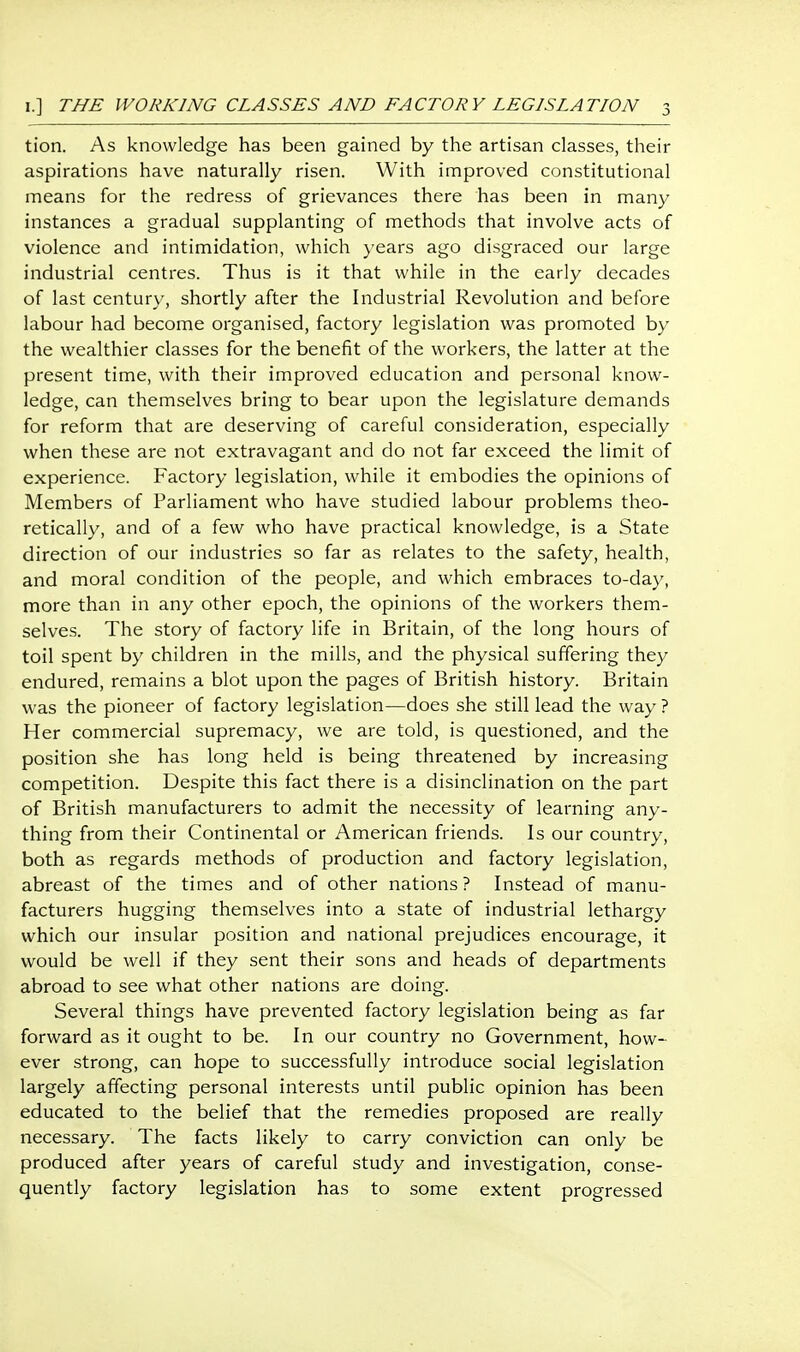 I.] THE WORKING CLASSES AND FACTORY LEGISLATION 3

tion. As knowledge has been gained by the artisan classes, their aspirations have naturally risen. With improved constitutional means for the redress of grievances there has been in many instances a gradual supplanting of methods that involve acts of violence and intimidation, which years ago disgraced our large industrial centres. Thus is it that while in the early decades of last century, shortly after the Industrial Revolution and before labour had become organised, factory legislation was promoted by the wealthier classes for the benefit of the workers, the latter at the present time, with their improved education and personal knowledge, can themselves bring to bear upon the legislature demands for reform that are deserving of careful consideration, especially when these are not extravagant and do not far exceed the limit of experience. Factory legislation, while it embodies the opinions of Members of Parliament who have studied labour problems theoretically, and of a few who have practical knowledge, is a State direction of our industries so far as relates to the safety, health, and moral condition of the people, and which embraces to-day, more than in any other epoch, the opinions of the workers themselves. The story of factory life in Britain, of the long hours of toil spent by children in the mills, and the physical suffering they endured, remains a blot upon the pages of British history. Britain was the pioneer of factory legislation—does she still lead the way? Her commercial supremacy, we are told, is questioned, and the position she has long held is being threatened by increasing competition. Despite this fact there is a disinclination on the part of British manufacturers to admit the necessity of learning anything from their Continental or American friends. Is our country, both as regards methods of production and factory legislation, abreast of the times and of other nations? Instead of manufacturers hugging themselves into a state of industrial lethargy which our insular position and national prejudices encourage, it would be well if they sent their sons and heads of departments abroad to see what other nations are doing.

Several things have prevented factory legislation being as far forward as it ought to be. In our country no Government, however strong, can hope to successfully introduce social legislation largely affecting personal interests until public opinion has been educated to the belief that the remedies proposed are really necessary. The facts likely to carry conviction can only be produced after years of careful study and investigation, consequently factory legislation has to some extent progressed